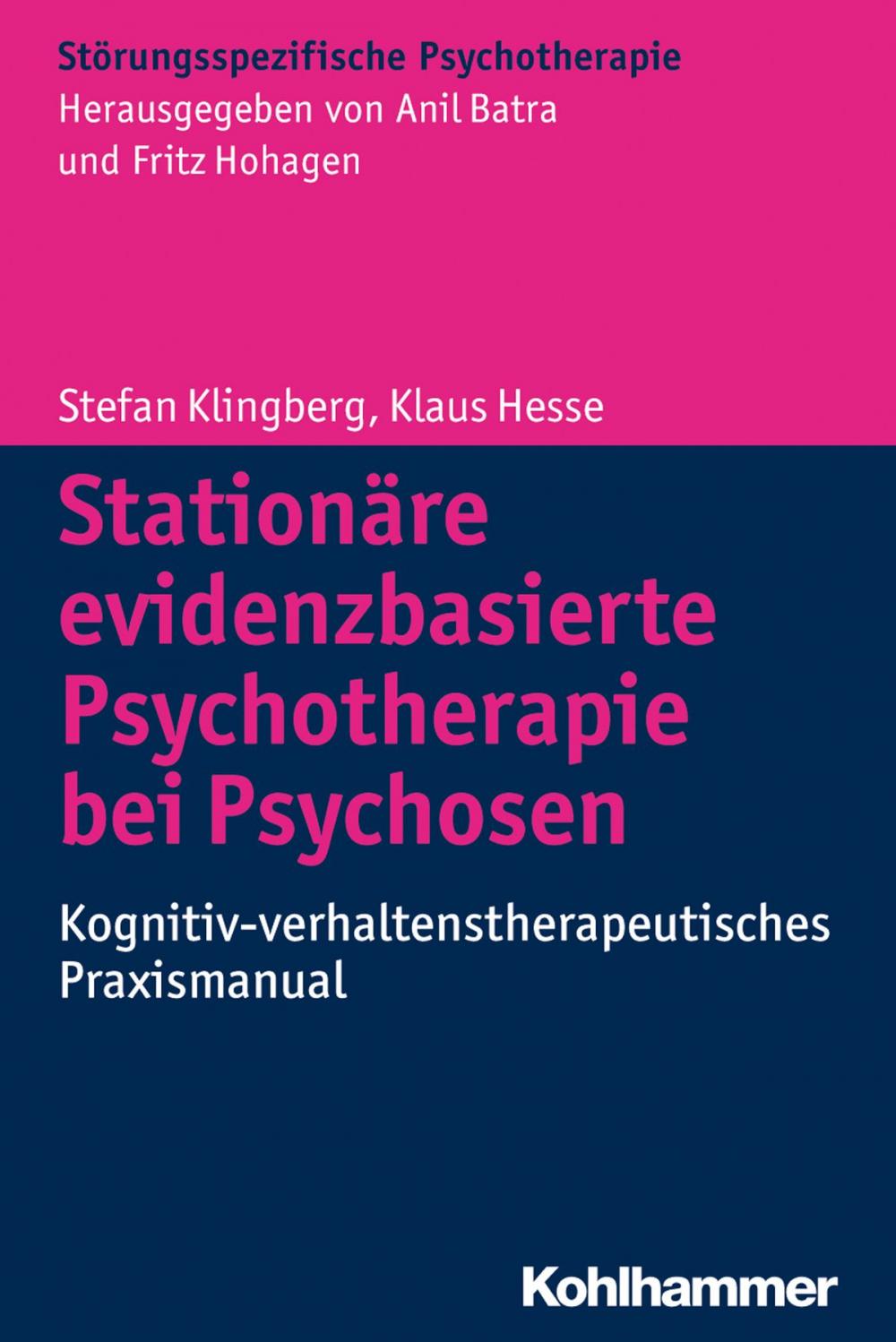 Störungsspezifische Psychotherapie
Herausgegeben von Anil Batra und Fritz Hohagen

Stefan Klingberg, Klaus Hesse

Stationäre evidenzbasierte Psychotherapie bei Psychosen

Kognitiv-verhaltenstherapeutisches Praxismanual

Kohlhammer